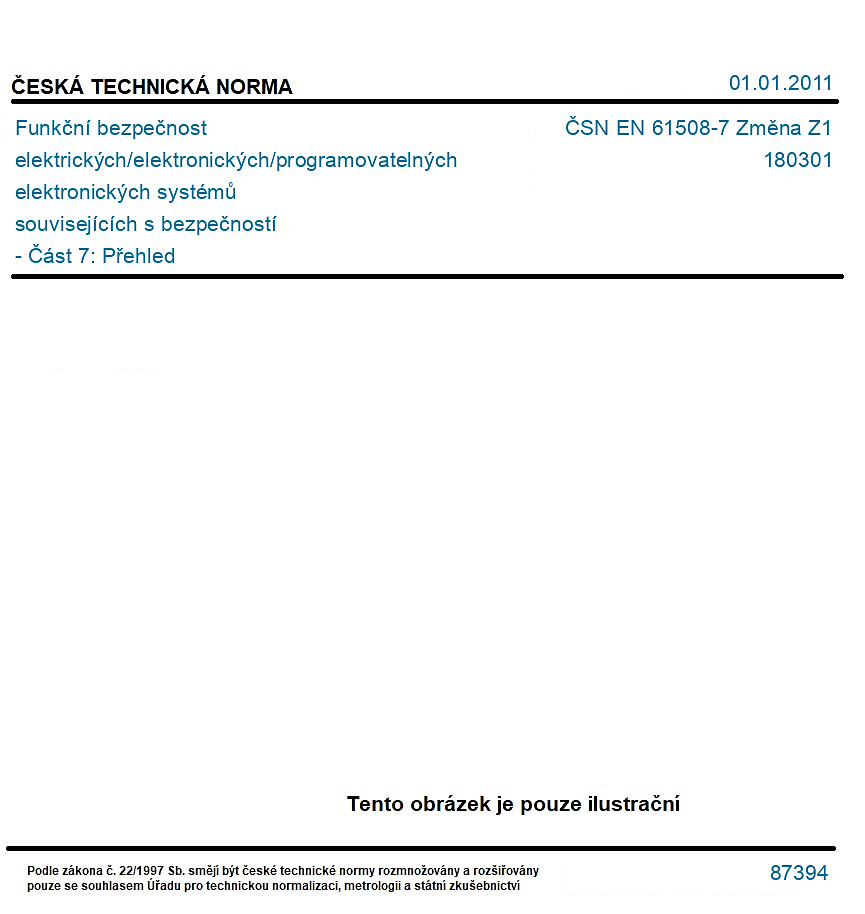 ČESKÁ TECHNICKÁ NORMA

01.01.2011

Funkční bezpečnost
elektrických/elektronických/programovatelných
elektronických systémů
souvisejících s bezpečností
- Část 7: Přehled

ČSN EN 61508-7 Změna Z1
180301

Tento obrázek je pouze ilustrační

Podle zákona č. 22/1997 Sb. smějí být české technické normy rozmnožovány a rozšiřovány pouze se souhlasem Úřadu pro technickou normalizaci, metrologii a státní zkušebnictví

87394